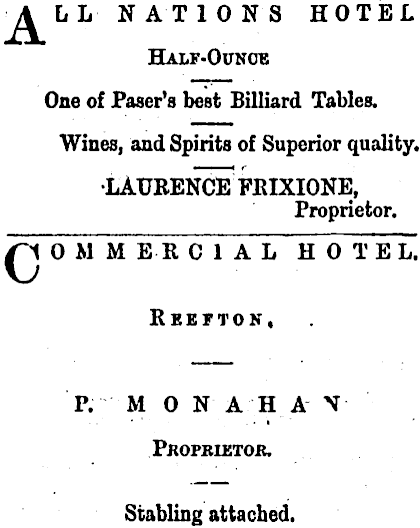 ALL NATIONS HOTEL

HALF-OUNCE

One of Paser's best Billiard Tables.

Wines, and Spirits of Superior quality.

LAURENCE FRIXIONE, Proprietor.

COMMERCIAL HOTEL.

REEFTON.

P. MONAHAN

PROPRIETOR.

Stabling attached.